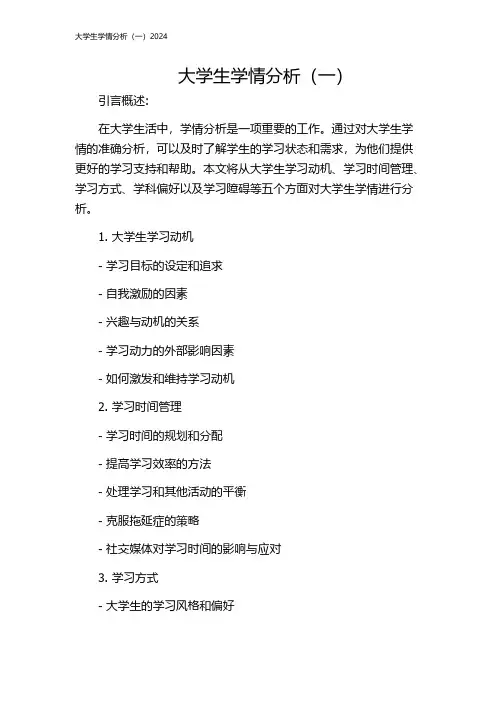 大学生学情分析（一）2024

大学生学情分析（一）

引言概述:

在大学生活中，学情分析是一项重要的工作。通过对大学生学情的准确分析，可以及时了解学生的学习状态和需求，为他们提供更好的学习支持和帮助。本文将从大学生学习动机、学习时间管理、学习方式、学科偏好以及学习障碍等五个方面对大学生学情进行分析。

1. 大学生学习动机

- 学习目标的设定和追求

- 自我激励的因素

- 兴趣与动机的关系

- 学习动力的外部影响因素

- 如何激发和维持学习动机

2. 学习时间管理

- 学习时间的规划和分配

- 提高学习效率的方法

- 处理学习和其他活动的平衡

- 克服拖延症的策略

- 社交媒体对学习时间的影响与应对

3. 学习方式

- 大学生的学习风格和偏好